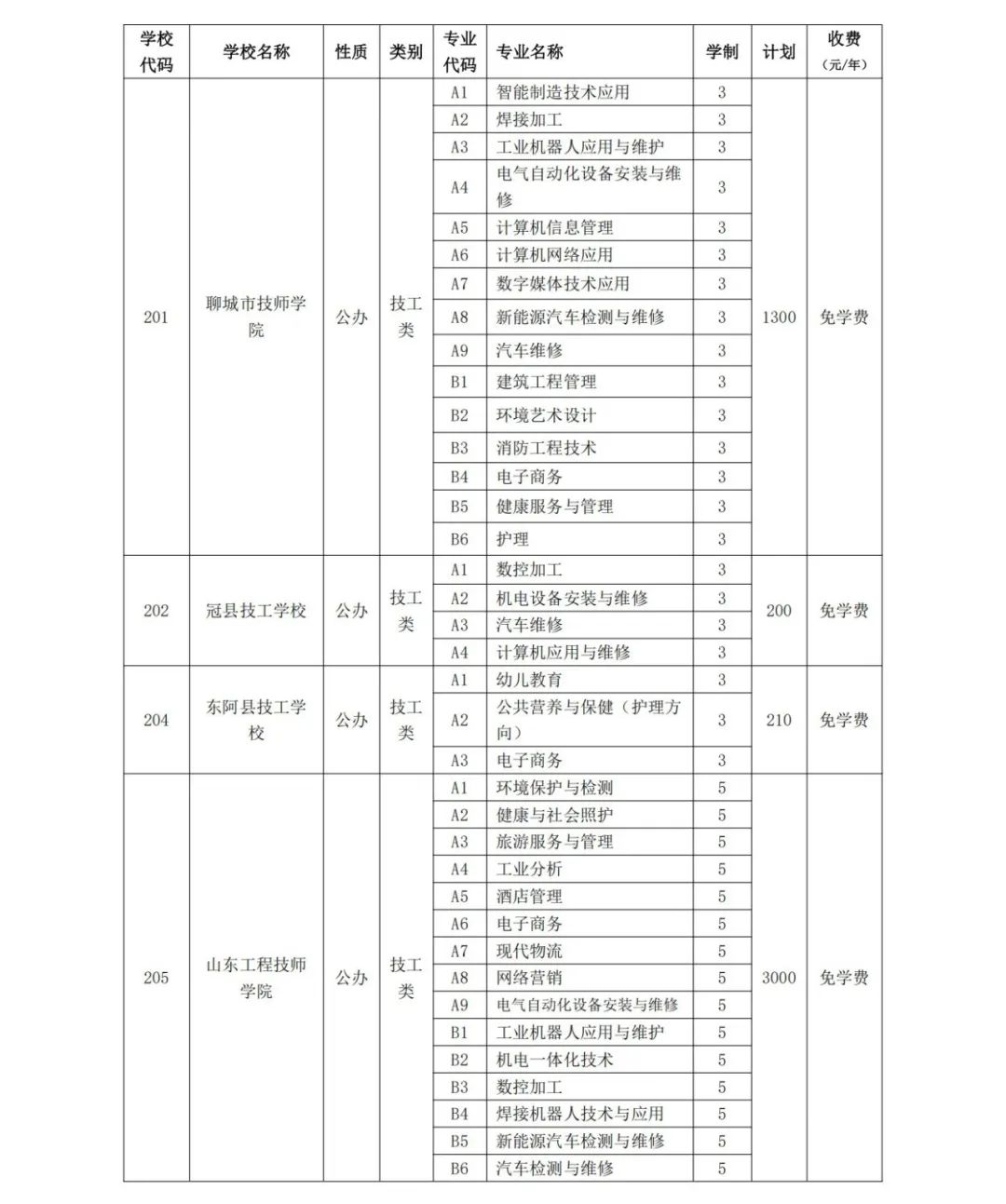 | 学校代码 | 学校名称 | 性质 | 类别 | 专业代码 | 专业名称 | 学制 | 计划 | 收费（元/年） |
|---|---|---|---|---|---|---|---|---|
| 201 | 聊城市技师学院 | 公办 | 技工类 | A1 | 智能制造技术应用 | 3 | 1300 | 免学费 |
| | | | | A2 | 焊接加工 | 3 | | |
| | | | | A3 | 工业机器人应用与维护 | 3 | | |
| | | | | A4 | 电气自动化设备安装与维修 | 3 | | |
| | | | | A5 | 计算机信息管理 | 3 | | |
| | | | | A6 | 计算机网络应用 | 3 | | |
| | | | | A7 | 数字媒体技术应用 | 3 | | |
| | | | | A8 | 新能源汽车检测与维修 | 3 | | |
| | | | | A9 | 汽车维修 | 3 | | |
| | | | | B1 | 建筑工程管理 | 3 | | |
| | | | | B2 | 环境艺术设计 | 3 | | |
| | | | | B3 | 消防工程技术 | 3 | | |
| | | | | B4 | 电子商务 | 3 | | |
| | | | | B5 | 健康服务与管理 | 3 | | |
| | | | | B6 | 护理 | 3 | | |
| 202 | 冠县技工学校 | 公办 | 技工类 | A1 | 数控加工 | 3 | 200 | 免学费 |
| | | | | A2 | 机电设备安装与维修 | 3 | | |
| | | | | A3 | 汽车维修 | 3 | | |
| | | | | A4 | 计算机应用与维修 | 3 | | |
| 204 | 东阿县技工学校 | 公办 | 技工类 | A1 | 幼儿教育 | 3 | 210 | 免学费 |
| | | | | A2 | 公共营养与保健（护理方向） | 3 | | |
| | | | | A3 | 电子商务 | 3 | | |
| 205 | 山东工程技师学院 | 公办 | 技工类 | A1 | 环境保护与检测 | 5 | 3000 | 免学费 |
| | | | | A2 | 健康与社会照护 | 5 | | |
| | | | | A3 | 旅游服务与管理 | 5 | | |
| | | | | A4 | 工业分析 | 5 | | |
| | | | | A5 | 酒店管理 | 5 | | |
| | | | | A6 | 电子商务 | 5 | | |
| | | | | A7 | 现代物流 | 5 | | |
| | | | | A8 | 网络营销 | 5 | | |
| | | | | A9 | 电气自动化设备安装与维修 | 5 | | |
| | | | | B1 | 工业机器人应用与维护 | 5 | | |
| | | | | B2 | 机电一体化技术 | 5 | | |
| | | | | B3 | 数控加工 | 5 | | |
| | | | | B4 | 焊接机器人技术与应用 | 5 | | |
| | | | | B5 | 新能源汽车检测与维修 | 5 | | |
| | | | | B6 | 汽车检测与维修 | 5 | | |